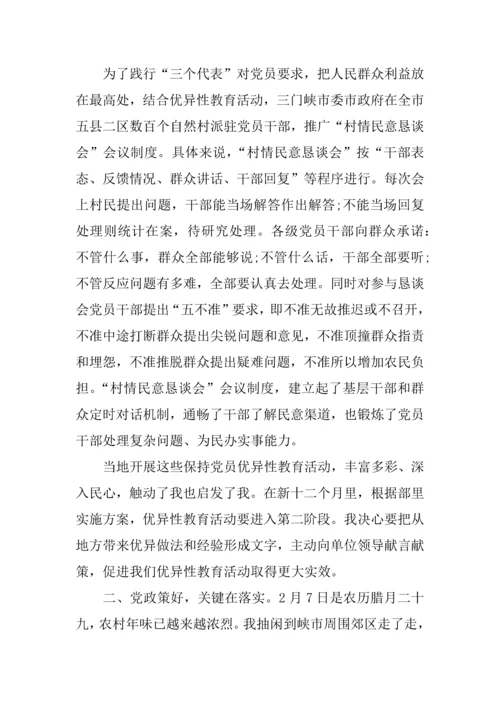 为了践行“三个代表”对党员要求，把人民群众利益放在最高处，结合优异性教育活动，三门峡市委市政府在全市五县二区数百个自然村派驻党员干部，推广“村情民意恳谈会”会议制度。具体来说，“村情民意恳谈会”按“干部表态、反馈情况、群众讲话、干部回复”等程序进行。每次会上村民提出问题，干部能当场解答作出解答;不能当场回复处理则统计在案，待研究处理。各级党员干部向群众承诺：不管什么事，群众全部能够说;不管什么话，干部全部要听;不管反应问题有多难，全部要认真去处理。同时对参与恳谈会党员干部提出“五不准”要求，即不准无故推迟或不召开，不准中途打断群众提出尖锐问题和意见，不准顶撞群众指责和埋怨，不准推脱群众提出疑难问题，不准所以增加农民负担。“村情民意恳谈会”会议制度，建立起了基层干部和群众定时对话机制，通畅了干部了解民意渠道，也锻炼了党员干部处理复杂问题、为民办实事能力。

当地开展这些保持党员优异性教育活动，丰富多彩、深入民心，触动了我也启发了我。在新十二个月里，根据部里实施方案，优异性教育活动要进入第二阶段。我决心要把从地方带来优异做法和经验形成文字，主动向单位领导献言献策，促进我们优异性教育活动取得更大实效。

二、党政策好，关键在落实。2月7日是农历腊月二十九，农村年味已越来越浓烈。我抽闲到峡市周围郊区走了走，